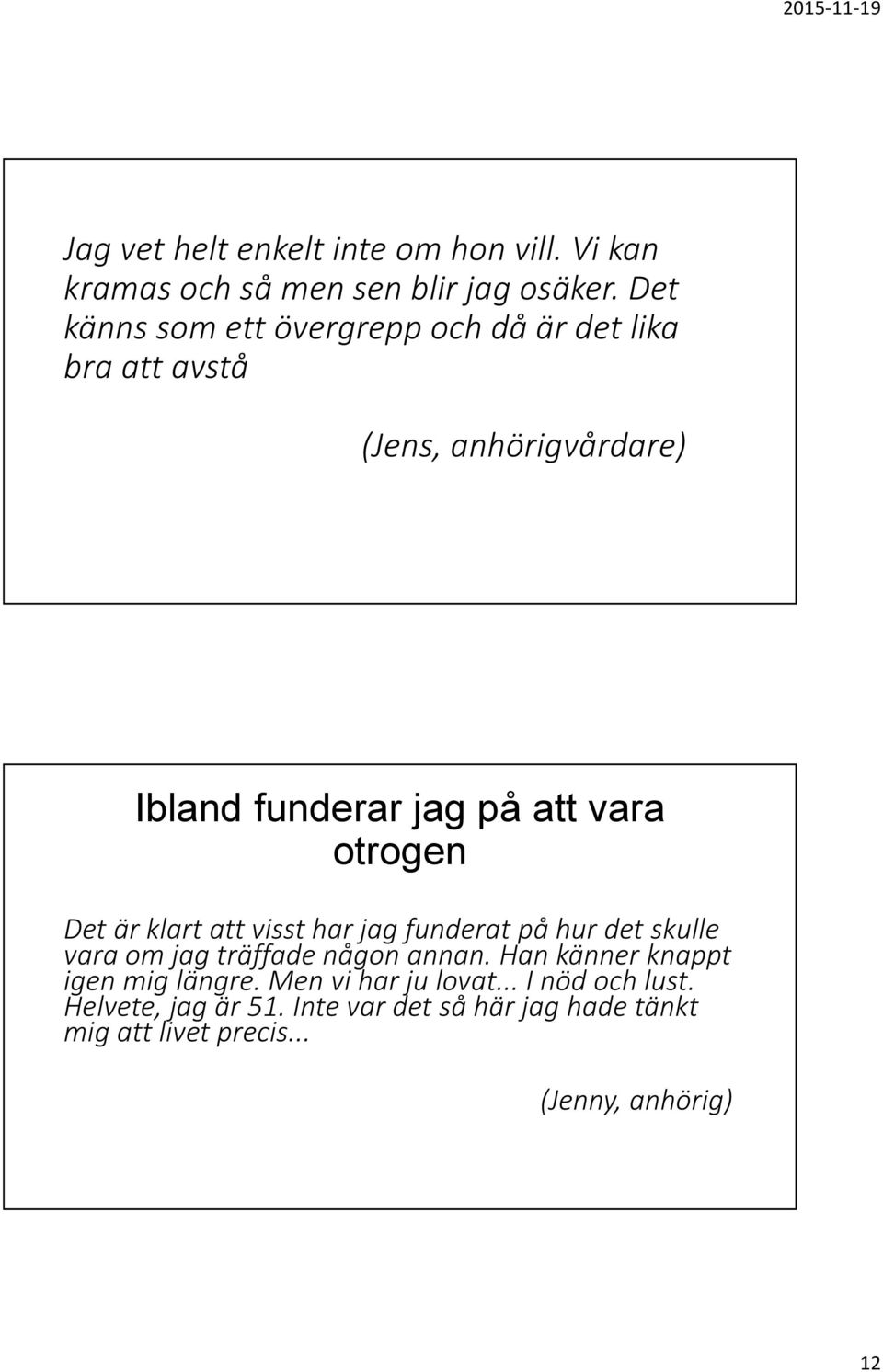 2015-11-19

Jag vet helt enkelt inte om hon vill. Vi kan kramas och så men sen blir jag osäker. Det känns som ett övergrepp och då är det lika bra att avstå

(Jens, anhörigvårdare)

Ibland funderar jag på att vara otrogen

Det är klart att visst har jag funderat på hur det skulle vara om jag träffade någon annan. Han känner knappt igen mig längre. Men vi har ju lovat... I nöd och lust. Helvete, jag är 51. Inte var det så här jag hade tänkt mig att livet precis...

(Jenny, anhörig)

12